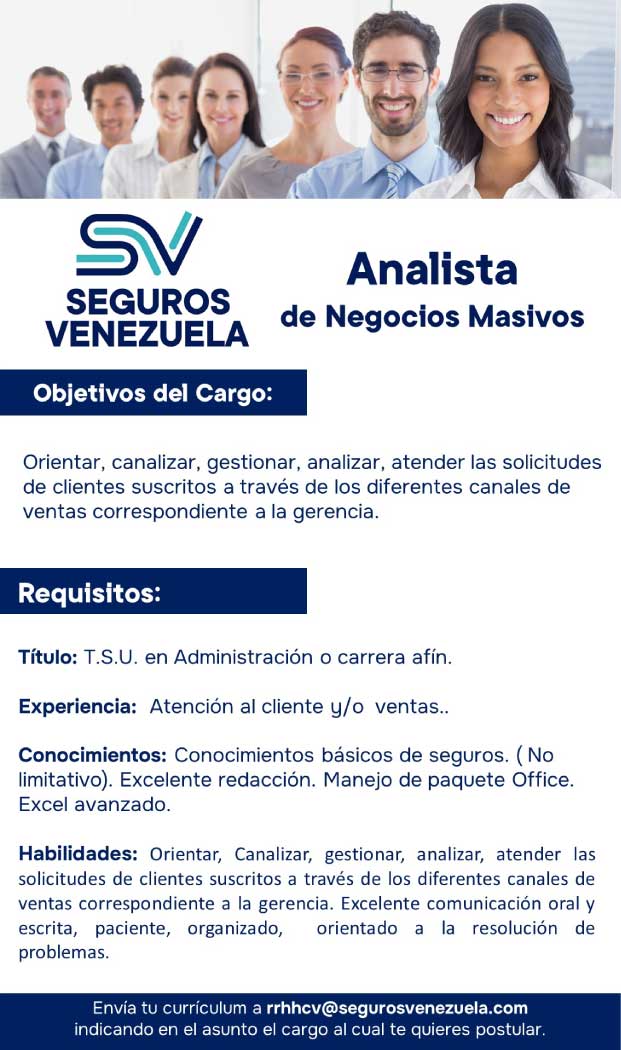 SV
SEGUROS
VENEZUELA

Analista
de Negocios Masivos

Objetivos del Cargo:

Orientar, canalizar, gestionar, analizar, atender las solicitudes de clientes suscritos a través de los diferentes canales de ventas correspondiente a la gerencia.

Requisitos:

Título: T.S.U. en Administración o carrera afín.

Experiencia: Atención al cliente y/o ventas..

Conocimientos: Conocimientos básicos de seguros. ( No limitativo). Excelente redacción. Manejo de paquete Office. Excel avanzado.

Habilidades: Orientar, Canalizar, gestionar, analizar, atender las solicitudes de clientes suscritos a través de los diferentes canales de ventas correspondiente a la gerencia. Excelente comunicación oral y escrita, paciente, organizado, orientado a la resolución de problemas.

Envía tu currículum a rrhhcv@segurosvenezuela.com
indicando en el asunto el cargo al cual te quieres postular.